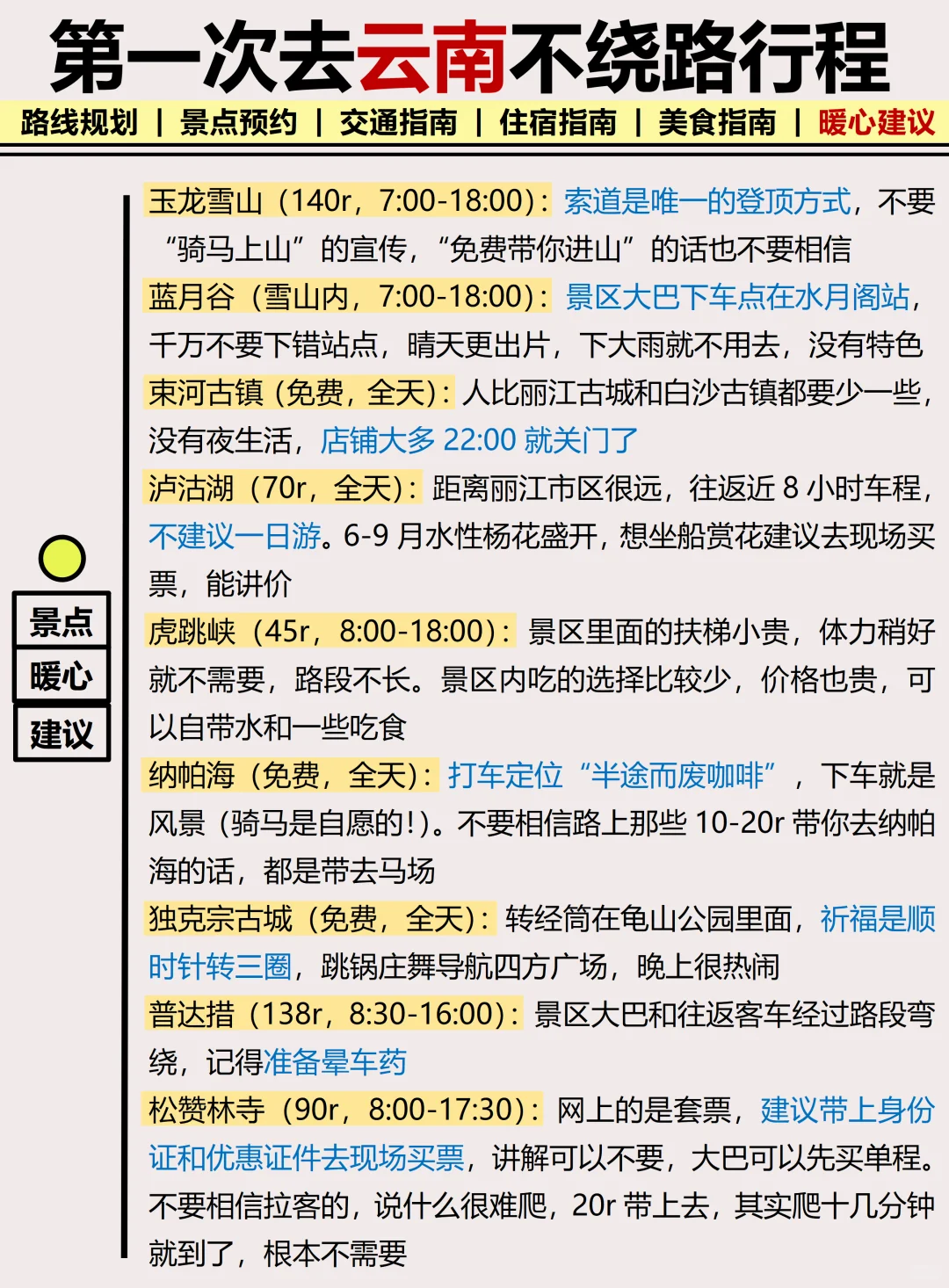 第一次去云南不绕路行程

路线规划 | 景点预约 | 交通指南 | 住宿指南 | 美食指南 | 暖心建议

景点
暖心
建议

玉龙雪山（140r，7:00-18:00）：索道是唯一的登顶方式，不要“骑马上山”的宣传，“免费带你进山”的话也不要相信

蓝月谷（雪山内，7:00-18:00）：景区大巴下车点在水月阁站，千万不要下错站点，晴天更出片，下大雨就不用去，没有特色

束河古镇（免费，全天）：人比丽江古城和白沙古镇都要少一些，没有夜生活，店铺大多 22:00 就关门了

泸沽湖（70r，全天）：距离丽江市区很远，往返近 8 小时车程，不建议一日游。6-9 月水性杨花盛开，想坐船赏花建议去现场买票，能讲价

虎跳峡（45r，8:00-18:00）：景区里面的扶梯小贵，体力稍好就不需要，路段不长。景区内吃的选择比较少，价格也贵，可以自带水和一些吃食

纳帕海（免费，全天）：打车定位“半途而废咖啡”，下车就是风景（骑马是自愿的！）。不要相信路上那些 10-20r 带你去纳帕海的话，都是带去马场

独克宗古城（免费，全天）：转经筒在龟山公园里面，祈福是顺时针转三圈，跳锅庄舞导航四方广场，晚上很热闹

普达措（138r，8:30-16:00）：景区大巴和往返客车经过路段弯绕，记得准备晕车药

松赞林寺（90r，8:00-17:30）：网上的是套票，建议带上身份证和优惠证件去现场买票，讲解可以不要，大巴可以先买单程。不要相信拉客的，说什么很难爬，20r 带上去，其实爬十几分钟就到了，根本不需要